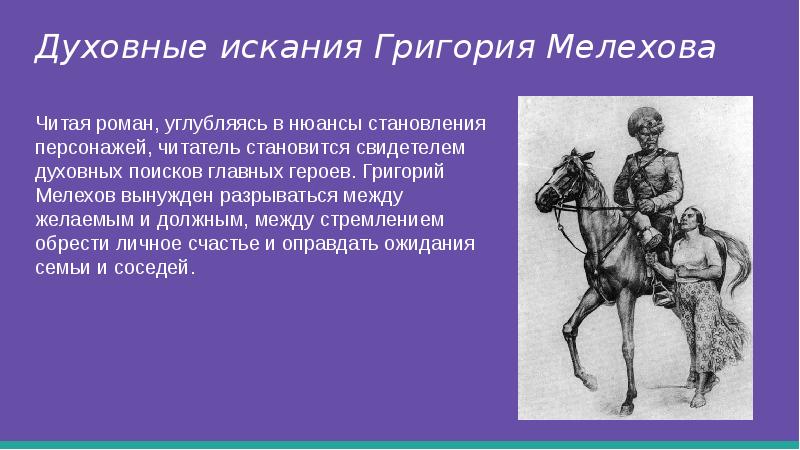 Духовные искания Григория Мелехова

Читая роман, углубляясь в нюансы становления персонажей, читатель становится свидетелем духовных поисков главных героев. Григорий Мелехов вынужден разрываться между желаемым и должным, между стремлением обрести личное счастье и оправдать ожидания семьи и соседей.